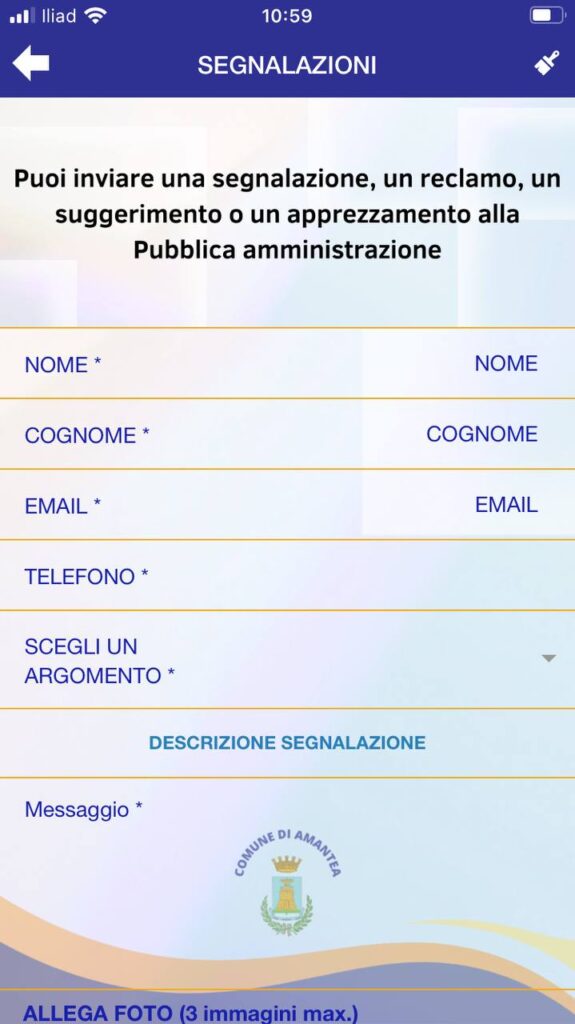 Iliad 10:59

SEGNALAZIONI

Puoi inviare una segnalazione, un reclamo, un suggerimento o un apprezzamento alla Pubblica amministrazione

NOME * NOME

COGNOME * COGNOME

EMAIL * EMAIL

TELEFONO *

SCEGLI UN ARGOMENTO *

DESCRIZIONE SEGNALAZIONE

Messaggio *

COMUNE DI AMANTEA

ALLEGA FOTO (3 immagini max.)